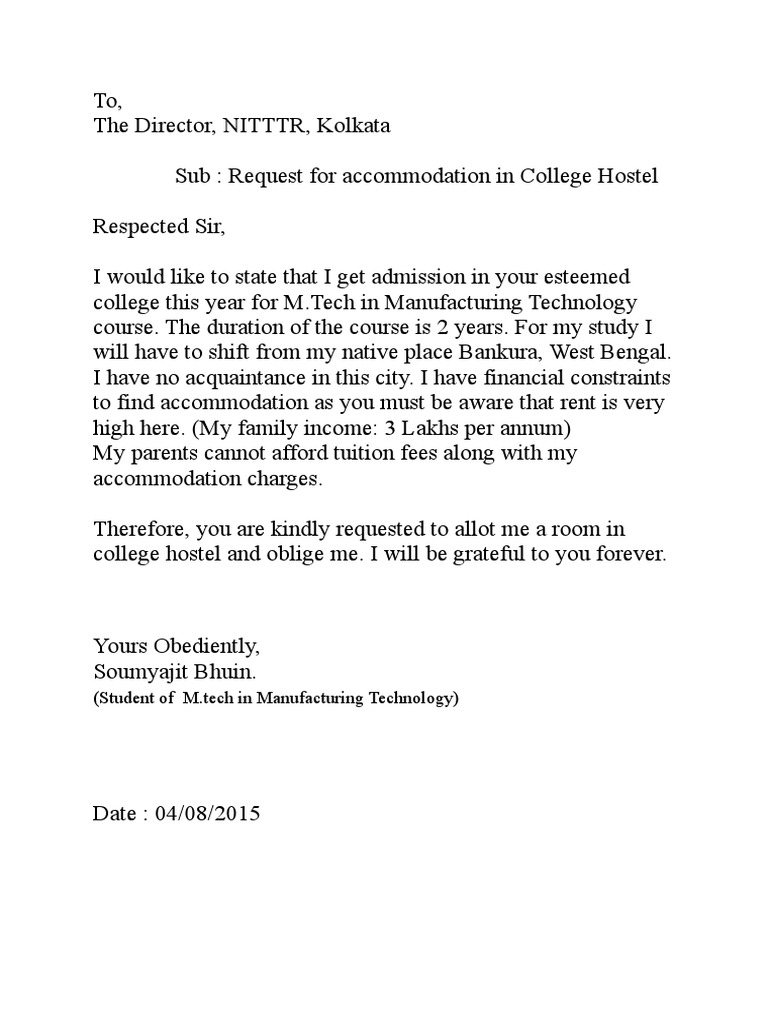 To,
The Director, NITTTR, Kolkata

Sub : Request for accommodation in College Hostel

Respected Sir,

I would like to state that I get admission in your esteemed college this year for M.Tech in Manufacturing Technology course. The duration of the course is 2 years. For my study I will have to shift from my native place Bankura, West Bengal. I have no acquaintance in this city. I have financial constraints to find accommodation as you must be aware that rent is very high here. (My family income: 3 Lakhs per annum)
My parents cannot afford tuition fees along with my accommodation charges.

Therefore, you are kindly requested to allot me a room in college hostel and oblige me. I will be grateful to you forever.

Yours Obediently,
Soumyajit Bhuin.
(Student of M.tech in Manufacturing Technology)

Date : 04/08/2015